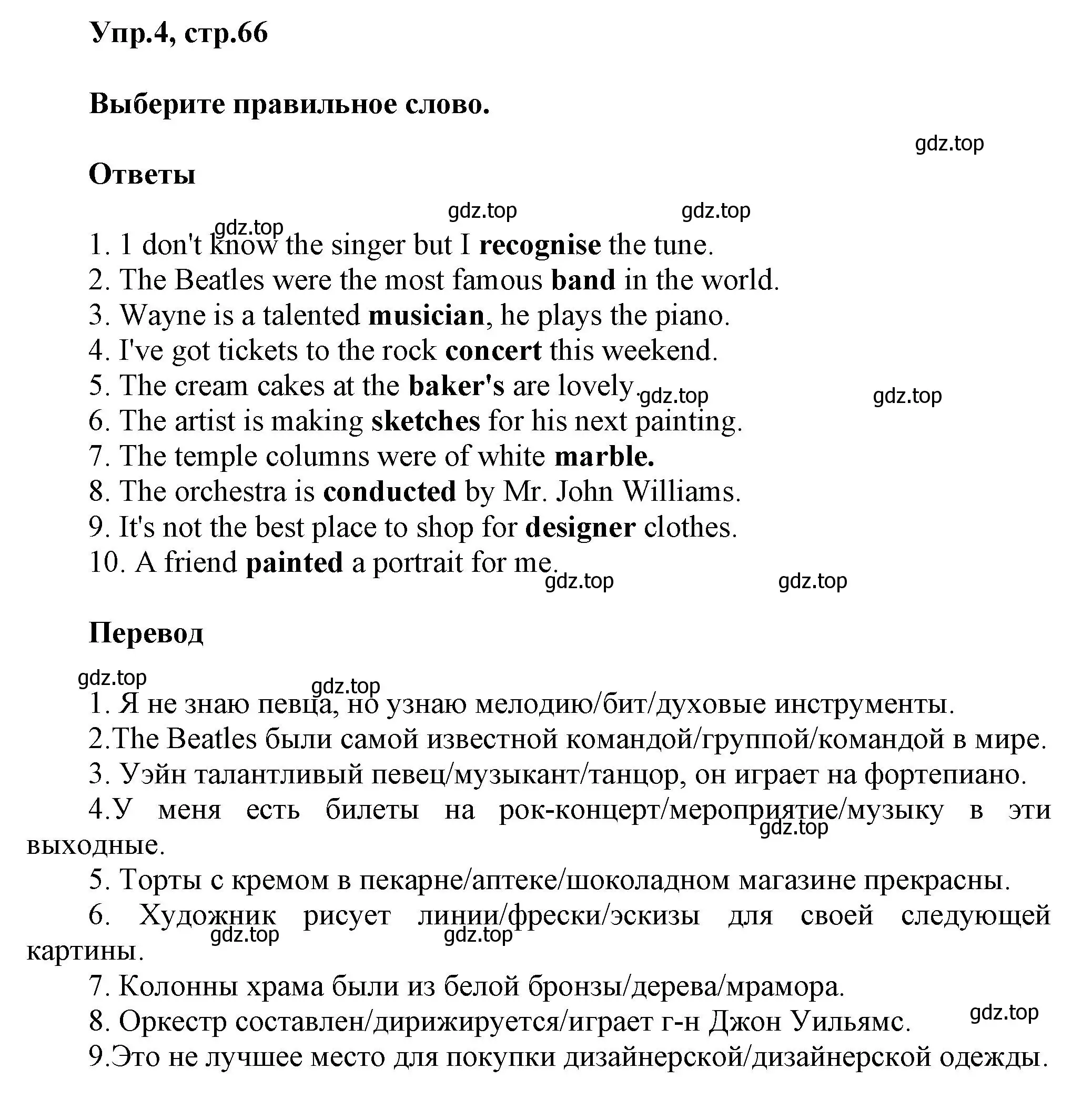 Упр.4, стр.66

Выберите правильное слово.

gdz.top

Ответы

gdz.top gdz.top gdz.top

1. 1 don't know the singer but I recognise the tune.
2. The Beatles were the most famous band in the world.
3. Wayne is a talented musician, he plays the piano.
4. I've got tickets to the rock concert this weekend.
5. The cream cakes at the baker's are lovely.
6. The artist is making sketches for his next painting.
7. The temple columns were of white marble.
8. The orchestra is conducted by Mr. John Williams.
9. It's not the best place to shop for designer clothes.
10. A friend painted a portrait for me.

gdz.top gdz.top gdz.top gdz.top

Перевод

gdz.top gdz.top

1. Я не знаю певца, но узнаю мелодию/бит/духовые инструменты.
2.The Beatles были самой известной командой/группой/командой в мире.
3. Уэйн талантливый певец/музыкант/танцор, он играет на фортепиано.
4.У меня есть билеты на рок-концерт/мероприятие/музыку в эти выходные.
gdz.top
5. Торты с кремом в пекарне/аптеке/шоколадном магазине прекрасны.
6. Художник рисует линии/фрески/эскизы для своей следующей картины.
gdz.top gdz.top
7. Колонны храма были из белой бронзы/дерева/мрамора.
8. Оркестр составлен/дирижируется/играет г-н Джон Уильямс.
gdz.top
9.Это не лучшее место для покупки дизайнерской/дизайнерской одежды.